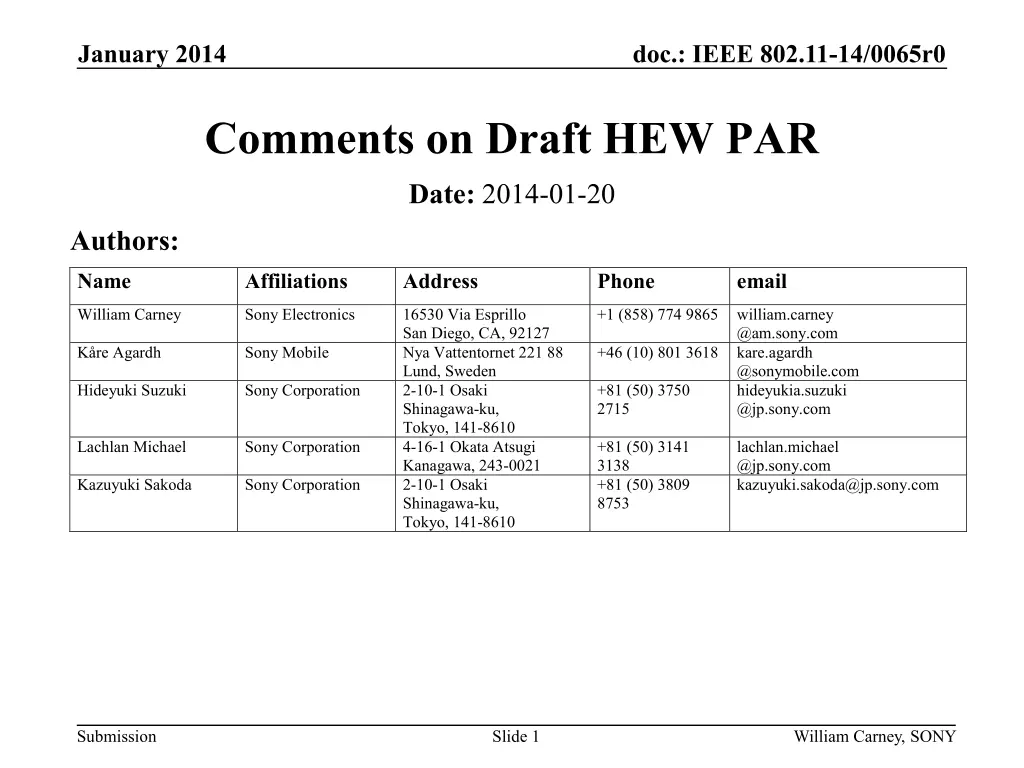 January 2014

doc.: IEEE 802.11-14/0065r0

Comments on Draft HEW PAR

Date: 2014-01-20

Authors:

| Name | Affiliations | Address | Phone | email |
|---|---|---|---|---|
| William Carney | Sony Electronics | 16530 Via Esprillo San Diego, CA, 92127 | +1 (858) 774 9865 | william.carney @am.sony.com |
| Kåre Agardh | Sony Mobile | Nya Vattentornet 221 88 Lund, Sweden | +46 (10) 801 3618 | kare.agardh @sonymobile.com |
| Hideyuki Suzuki | Sony Corporation | 2-10-1 Osaki Shinagawa-ku, Tokyo, 141-8610 | +81 (50) 3750 2715 | hideyukia.suzuki @jp.sony.com |
| Lachlan Michael | Sony Corporation | 4-16-1 Okata Atsugi Kanagawa, 243-0021 | +81 (50) 3141 3138 | lachlan.michael @jp.sony.com |
| Kazuyuki Sakoda | Sony Corporation | 2-10-1 Osaki Shinagawa-ku, Tokyo, 141-8610 | +81 (50) 3809 8753 | kazuyuki.sakoda@jp.sony.com |

Submission

Slide 1

William Carney, SONY